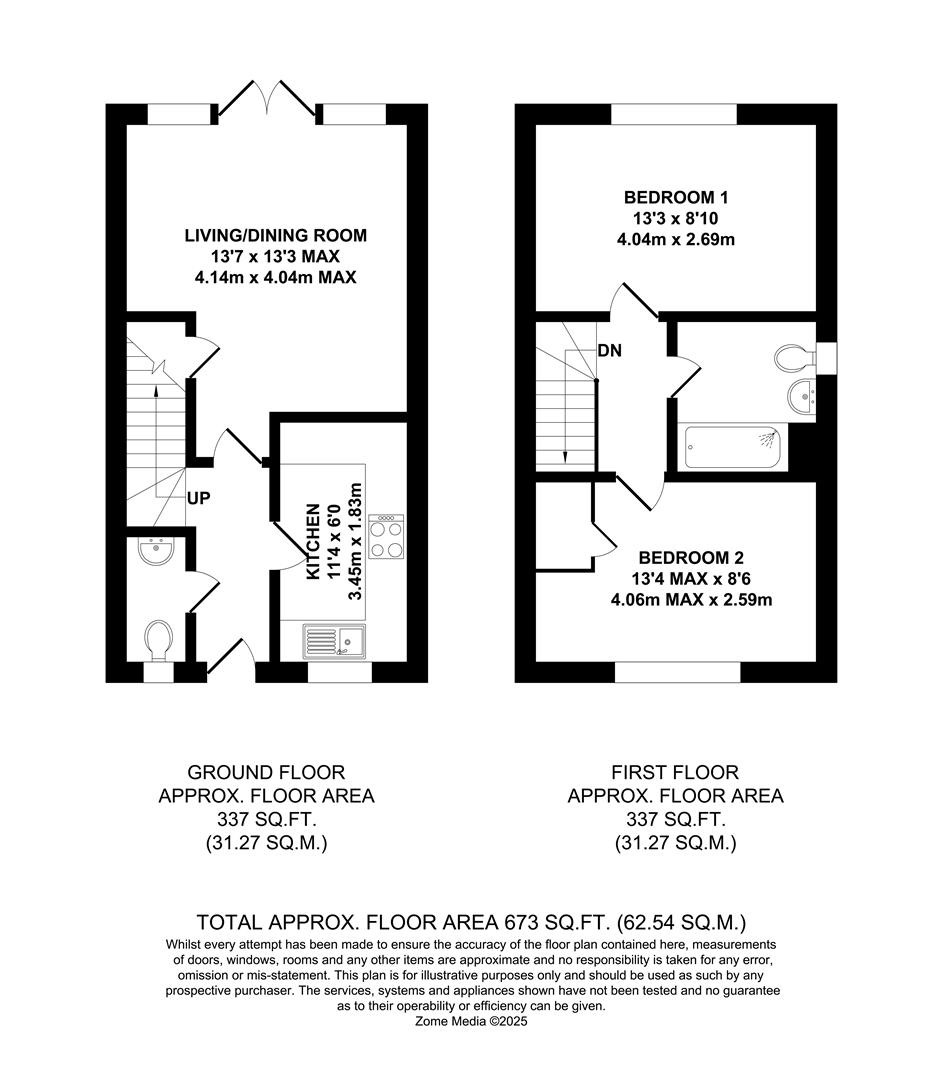 LIVING/DINING ROOM
13'7 x 13'3 MAX
4.14m x 4.04m MAX

UP

KITCHEN
11'4 x 6'0
3.45m x 1.83m

BEDROOM 1
13'3 x 8'10
4.04m x 2.69m

DN

BEDROOM 2
13'4 MAX x 8'6
4.06m MAX x 2.59m

GROUND FLOOR
APPROX. FLOOR AREA
337 SQ.FT.
(31.27 SQ.M.)

FIRST FLOOR
APPROX. FLOOR AREA
337 SQ.FT.
(31.27 SQ.M.)

TOTAL APPROX. FLOOR AREA 673 SQ.FT. (62.54 SQ.M.)
Whilst every attempt has been made to ensure the accuracy of the floor plan contained here, measurements of doors, windows, rooms and any other items are approximate and no responsibility is taken for any error, omission or mis-statement. This plan is for illustrative purposes only and should be used as such by any prospective purchaser. The services, systems and appliances shown have not been tested and no guarantee as to their operability or efficiency can be given.
Zome Media ©2025